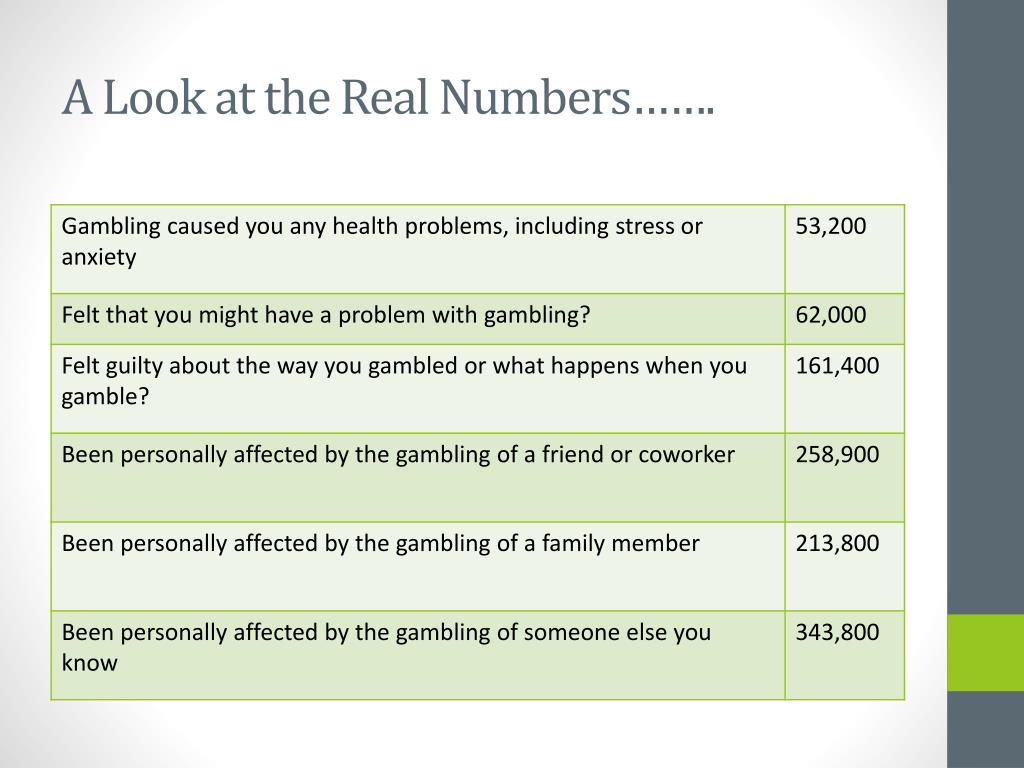 A Look at the Real Numbers…….

| | |
|---|---|
| Gambling caused you any health problems, including stress or anxiety | 53,200 |
| Felt that you might have a problem with gambling? | 62,000 |
| Felt guilty about the way you gambled or what happens when you gamble? | 161,400 |
| Been personally affected by the gambling of a friend or coworker | 258,900 |
| Been personally affected by the gambling of a family member | 213,800 |
| Been personally affected by the gambling of someone else you know | 343,800 |